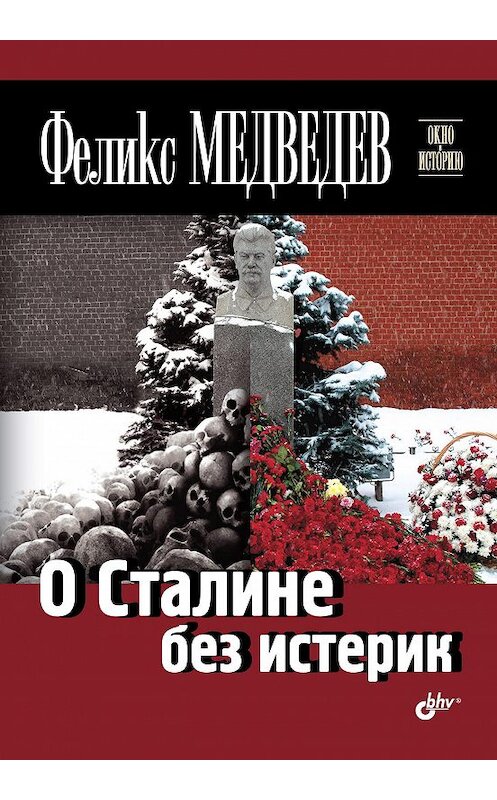 Феликс МЕДВЕДЕВ

ОКНО В ИСТОРИЮ

О Сталине без истерик

bhv®